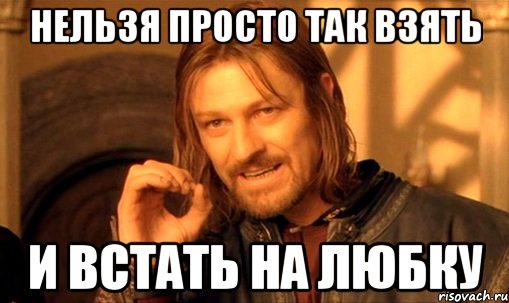 НЕЛЬЗЯ ПРОСТО ТАК ВЗЯТЬ

И ВСТАТЬ НА ЛЮБКУ

risovach.ru